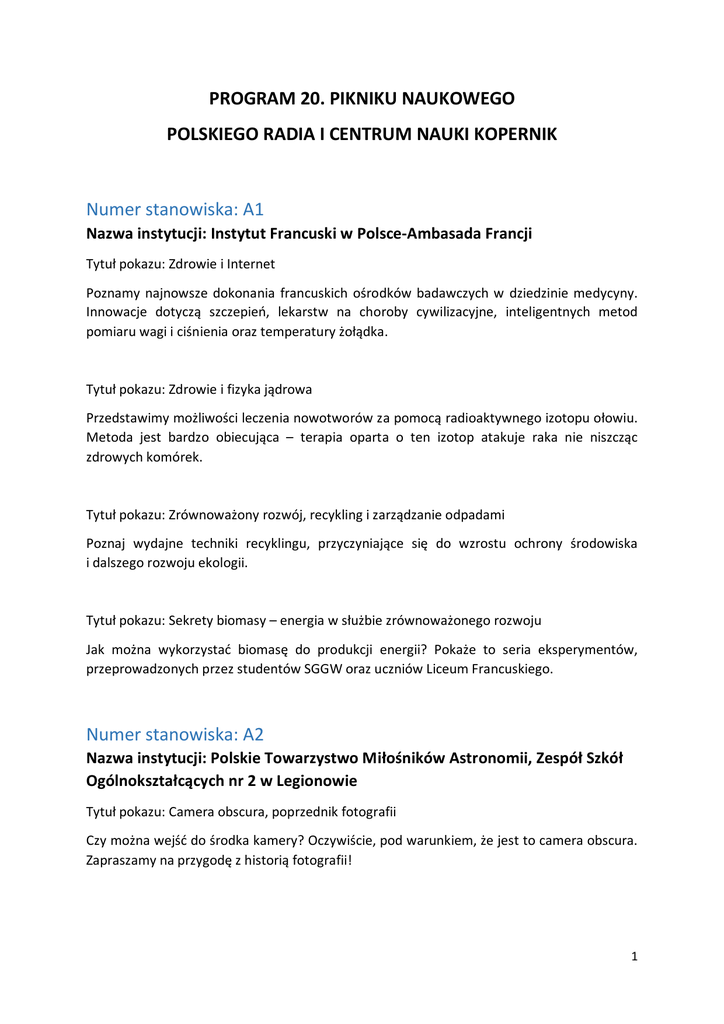 PROGRAM 20. PIKNIKU NAUKOWEGO

POLSKIEGO RADIA I CENTRUM NAUKI KOPERNIK

Numer stanowiska: A1

Nazwa instytucji: Instytut Francuski w Polsce-Ambasada Francji

Tytuł pokazu: Zdrowie i Internet

Poznamy najnowsze dokonania francuskich ośrodków badawczych w dziedzinie medycyny. Innowacje dotyczą szczepień, lekarstw na choroby cywilizacyjne, inteligentnych metod pomiaru wagi i ciśnienia oraz temperatury żołądka.

Tytuł pokazu: Zdrowie i fizyka jądrowa

Przedstawimy możliwości leczenia nowotworów za pomocą radioaktywnego izotopu ołowiu. Metoda jest bardzo obiecująca – terapia oparta o ten izotop atakuje raka nie niszcząc zdrowych komórek.

Tytuł pokazu: Zrównoważony rozwój, recykling i zarządzanie odpadami

Poznaj wydajne techniki recyklingu, przyczyniające się do wzrostu ochrony środowiska i dalszego rozwoju ekologii.

Tytuł pokazu: Sekrety biomasy – energia w służbie zrównoważonego rozwoju

Jak można wykorzystać biomasę do produkcji energii? Pokaże to seria eksperymentów, przeprowadzonych przez studentów SGGW oraz uczniów Liceum Francuskiego.

Numer stanowiska: A2

Nazwa instytucji: Polskie Towarzystwo Miłośników Astronomii, Zespół Szkół Ogólnokształcących nr 2 w Legionowie

Tytuł pokazu: Camera obscura, poprzednik fotografii

Czy można wejść do środka kamery? Oczywiście, pod warunkiem, że jest to camera obscura. Zapraszamy na przygodę z historią fotografii!

1